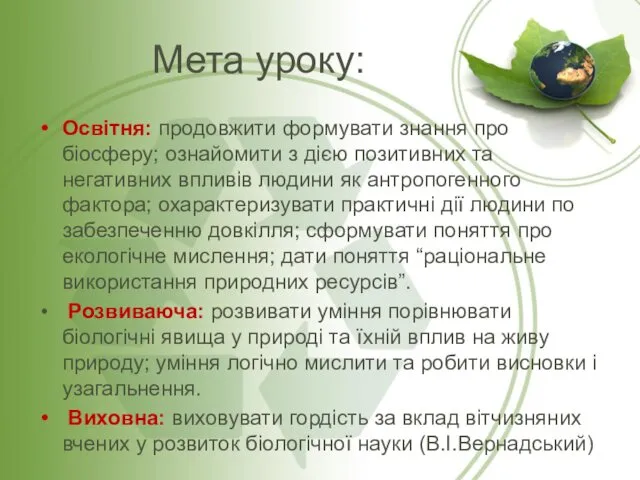 Мета уроку:

• Освітня: продовжити формувати знання про біосферу; ознайомити з дією позитивних та негативних впливів людини як антропогенного фактора; охарактеризувати практичні дії людини по забезпеченню довкілля; сформувати поняття про екологічне мислення; дати поняття “раціональне використання природних ресурсів”.

• Розвиваюча: розвивати уміння порівнювати біологічні явища у природі та їхній вплив на живу природу; уміння логічно мислити та робити висновки і узагальнення.

• Виховна: виховувати гордість за вклад вітчизняних вчених у розвиток біологічної науки (В.І.Вернадський)